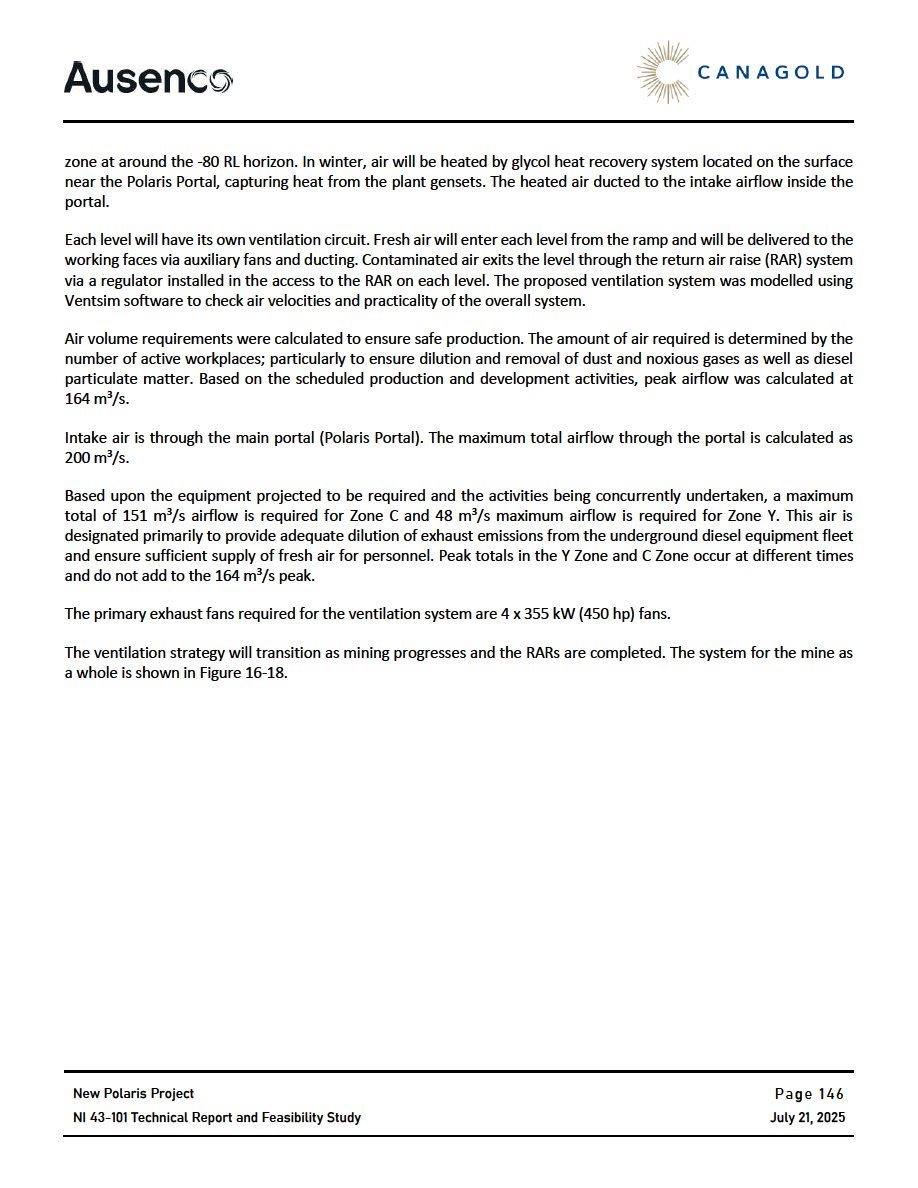 Ausenco

CANAGOLD

zone at around the -80 RL horizon. In winter, air will be heated by glycol heat recovery system located on the surface near the Polaris Portal, capturing heat from the plant gensets. The heated air ducted to the intake airflow inside the portal.

Each level will have its own ventilation circuit. Fresh air will enter each level from the ramp and will be delivered to the working faces via auxiliary fans and ducting. Contaminated air exits the level through the return air raise (RAR) system via a regulator installed in the access to the RAR on each level. The proposed ventilation system was modelled using Ventsim software to check air velocities and practicality of the overall system.

Air volume requirements were calculated to ensure safe production. The amount of air required is determined by the number of active workplaces; particularly to ensure dilution and removal of dust and noxious gases as well as diesel particulate matter. Based on the scheduled production and development activities, peak airflow was calculated at 164 $m^3/s$.

Intake air is through the main portal (Polaris Portal). The maximum total airflow through the portal is calculated as 200 $m^3/s$.

Based upon the equipment projected to be required and the activities being concurrently undertaken, a maximum total of 151 $m^3/s$ airflow is required for Zone C and 48 $m^3/s$ maximum airflow is required for Zone Y. This air is designated primarily to provide adequate dilution of exhaust emissions from the underground diesel equipment fleet and ensure sufficient supply of fresh air for personnel. Peak totals in the Y Zone and C Zone occur at different times and do not add to the 164 $m^3/s$ peak.

The primary exhaust fans required for the ventilation system are 4 x 355 kW (450 hp) fans.

The ventilation strategy will transition as mining progresses and the RARs are completed. The system for the mine as a whole is shown in Figure 16-18.

New Polaris Project
NI 43-101 Technical Report and Feasibility Study

Page 146
July 21, 2025